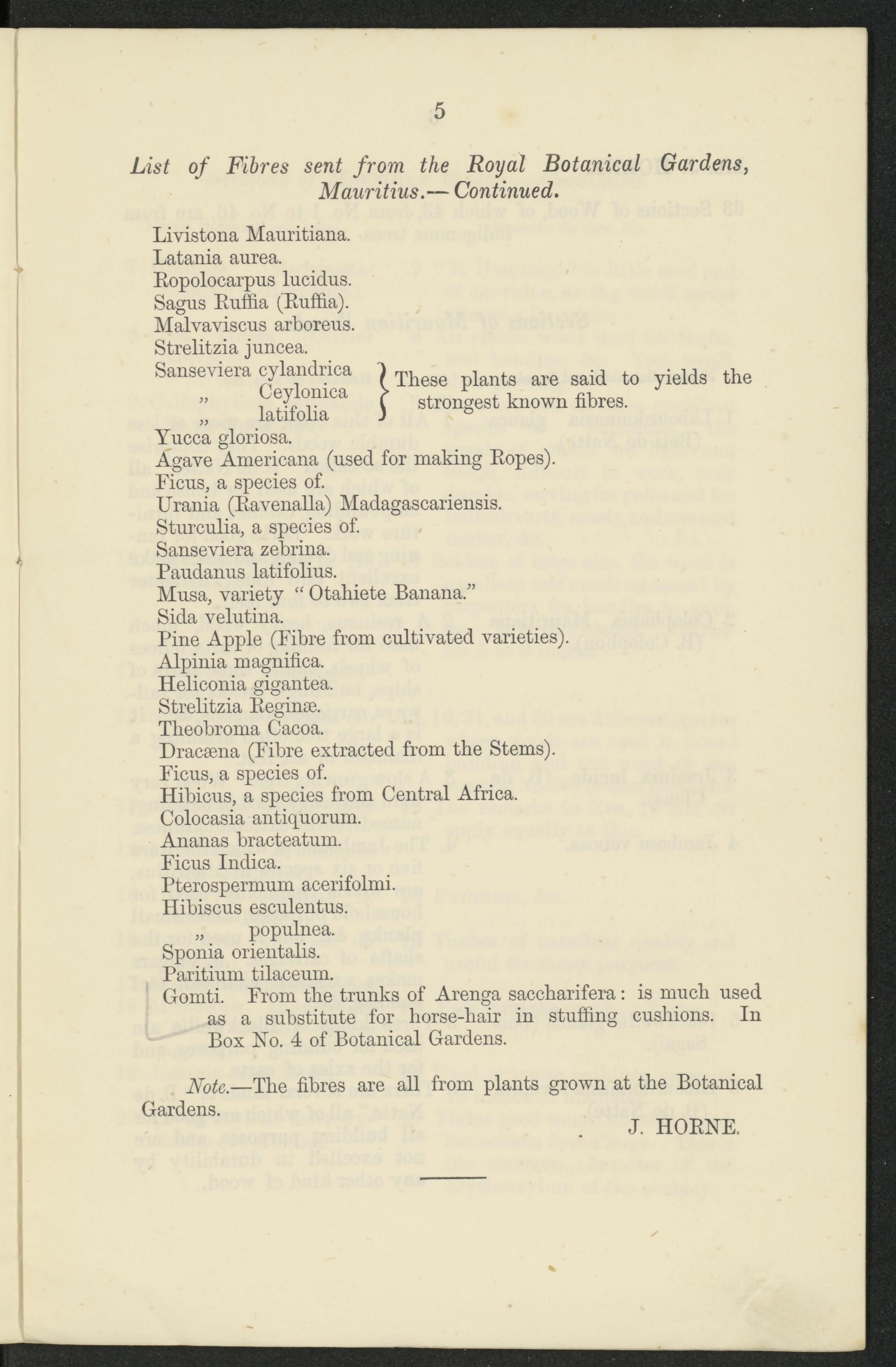 5

List of Fibres sent from the Royal Botanical Gardens, Mauritius.—Continued.

Livistona Mauritiana.
Latania aurea.
Ropolocarpus lucidus.
Sagus Ruffia (Ruffia).
Malvaviscus arboreus.
Strelitzia juncea.
Sanseviera cylandrica
„ Ceylonica
„ latifolia
These plants are said to yields the strongest known fibres.
Yucca gloriosa.
Agave Americana (used for making Ropes).
Ficus, a species of.
Urania (Ravenalla) Madagascariensis.
Sturculia, a species of.
Sanseviera zebrina.
Paudanus latifolius.
Musa, variety "Otahiete Banana."
Sida velutina.
Pine Apple (Fibre from cultivated varieties).
Alpinia magnifica.
Heliconia gigantea.
Strelitzia Reginæ.
Theobroma Cacoa.
Dracæna (Fibre extracted from the Stems).
Ficus, a species of.
Hibicus, a species from Central Africa.
Colocasia antiquorum.
Ananas bracteatum.
Ficus Indica.
Pterospermum acerifolmi.
Hibiscus esculentus.
„ populnea.
Sponia orientalis.
Paritium tilaceum.
Gomti. From the trunks of Arenga saccharifera: is much used as a substitute for horse-hair in stuffing cushions. In Box No. 4 of Botanical Gardens.

Note.—The fibres are all from plants grown at the Botanical Gardens.

J. HORNE.